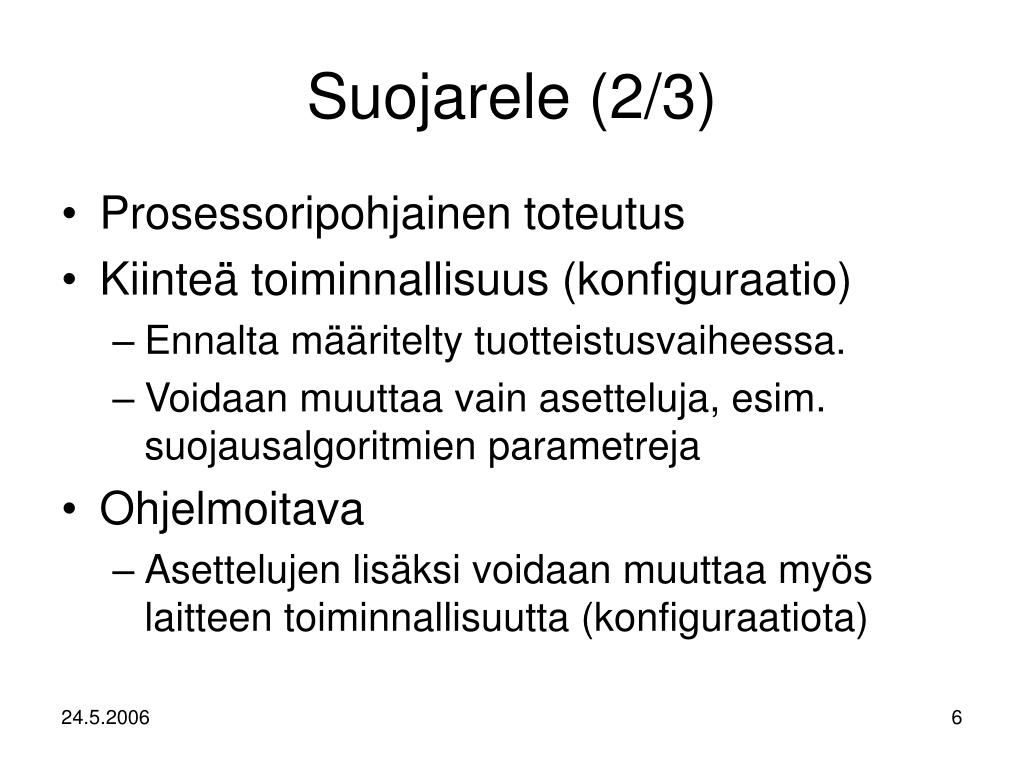 Suojarele (2/3)

• Prosessoripohjainen toteutus
• Kiinteä toiminnallisuus (konfiguraatio)
– Ennalta määritelty tuotteistusvaiheessa.
– Voidaan muuttaa vain asetteluja, esim. suojausalgoritmien parametreja
• Ohjelmoitava
– Asettelujen lisäksi voidaan muuttaa myös laitteen toiminnallisuutta (konfiguraatiota)

24.5.2006

6